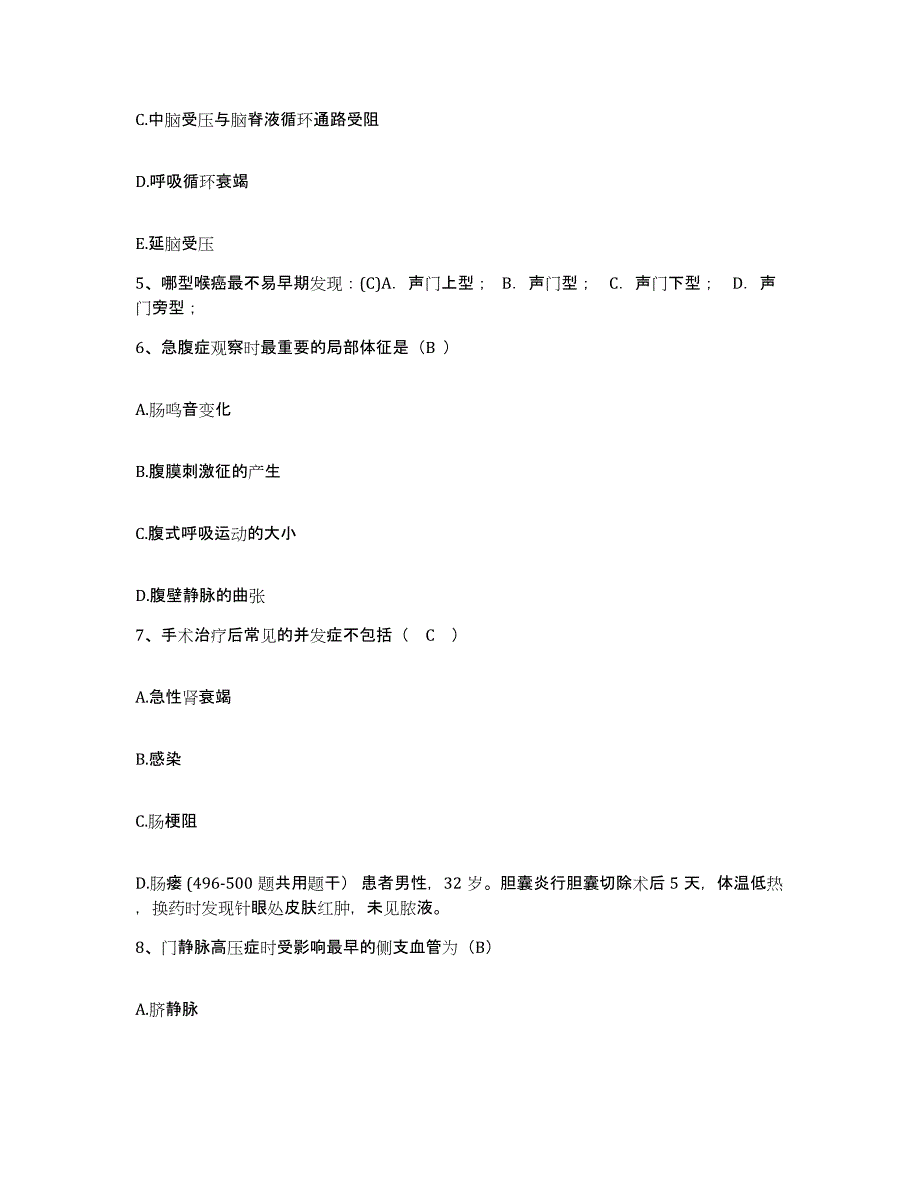 C.中脑受压与脑脊液循环通路受阻

D.呼吸循环衰竭

E.延脑受压

5、哪型喉癌最不易早期发现：(C)A. 声门上型； B. 声门型； C. 声门下型； D. 声门旁型；

6、急腹症观察时最重要的局部体征是（B ）

A.肠鸣音变化

B.腹膜刺激征的产生

C.腹式呼吸运动的大小

D.腹壁静脉的曲张

7、手术治疗后常见的并发症不包括（ C ）

A.急性肾衰竭

B.感染

C.肠梗阻

D.肠瘘 (496-500 题共用题干） 患者男性，32 岁。胆囊炎行胆囊切除术后 5 天，体温低热，换药时发现针眼处皮肤红肿，未见脓液。

8、门静脉高压症时受影响最早的侧支血管为（B)

A.脐静脉